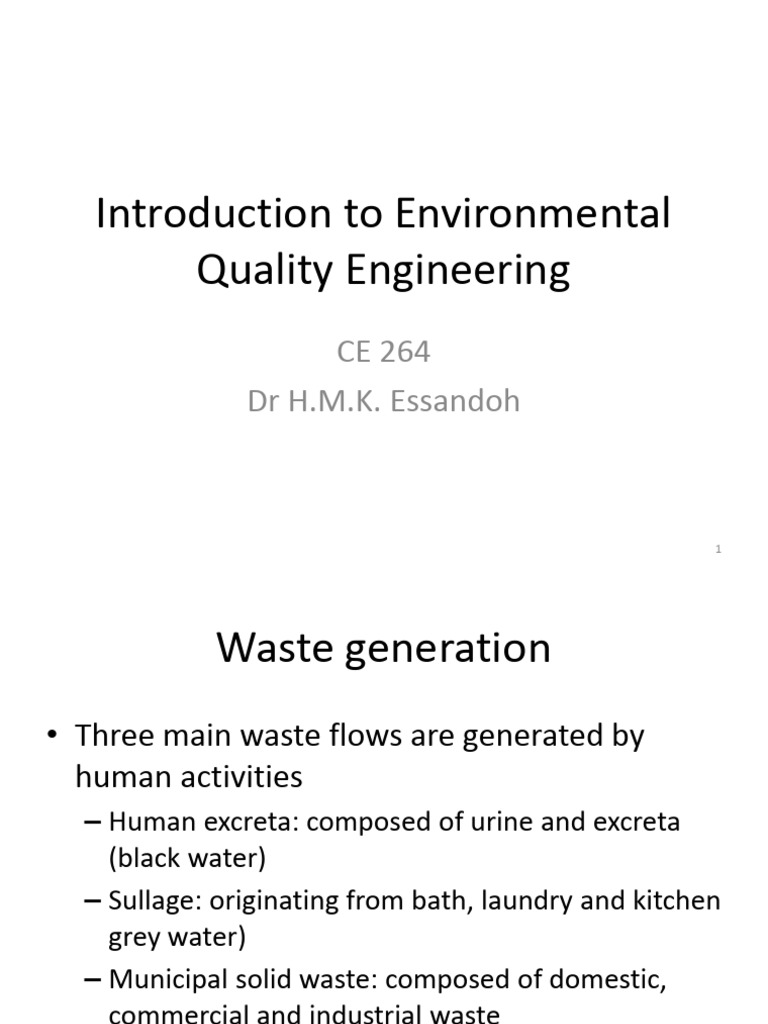 Introduction to Environmental Quality Engineering

CE 264
Dr H.M.K. Essandoh

1

Waste generation

• Three main waste flows are generated by human activities
– Human excreta: composed of urine and excreta (black water)
– Sullage: originating from bath, laundry and kitchen grey water)
– Municipal solid waste: composed of domestic, commercial and industrial waste